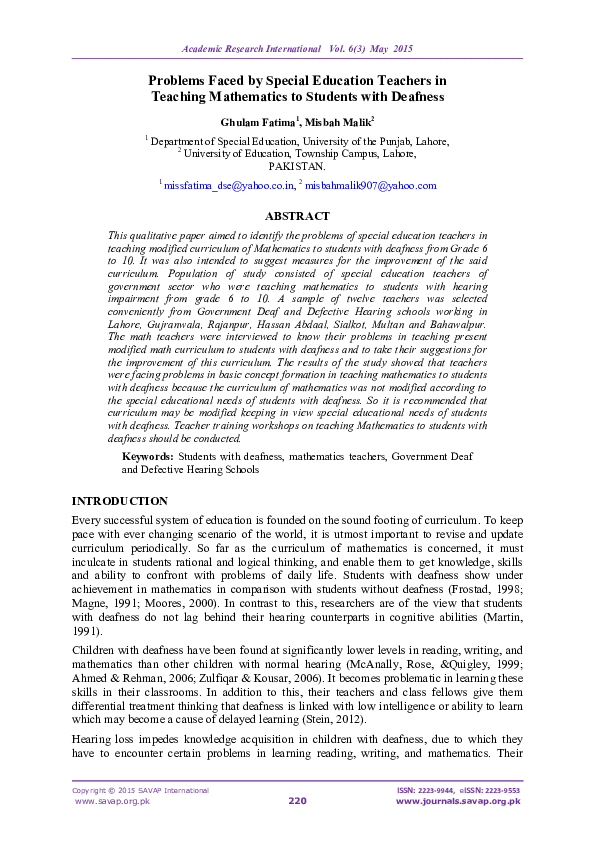 Academic Research International Vol. 6(3) May 2015

Problems Faced by Special Education Teachers in Teaching Mathematics to Students with Deafness

Ghulam Fatima$^{1}$, Misbah Malik$^{2}$

$^{1}$ Department of Special Education, University of the Punjab, Lahore,
$^{2}$ University of Education, Township Campus, Lahore,
PAKISTAN.

$^{1}$ missfatima_dse@yahoo.co.in, $^{2}$ misbahmalik907@yahoo.com

ABSTRACT

This qualitative paper aimed to identify the problems of special education teachers in teaching modified curriculum of Mathematics to students with deafness from Grade 6 to 10. It was also intended to suggest measures for the improvement of the said curriculum. Population of study consisted of special education teachers of government sector who were teaching mathematics to students with hearing impairment from grade 6 to 10. A sample of twelve teachers was selected conveniently from Government Deaf and Defective Hearing schools working in Lahore, Gujranwala, Rajanpur, Hassan Abdaal, Sialkot, Multan and Bahawalpur. The math teachers were interviewed to know their problems in teaching present modified math curriculum to students with deafness and to take their suggestions for the improvement of this curriculum. The results of the study showed that teachers were facing problems in basic concept formation in teaching mathematics to students with deafness because the curriculum of mathematics was not modified according to the special educational needs of students with deafness. So it is recommended that curriculum may be modified keeping in view special educational needs of students with deafness. Teacher training workshops on teaching Mathematics to students with deafness should be conducted.

Keywords: Students with deafness, mathematics teachers, Government Deaf and Defective Hearing Schools

INTRODUCTION

Every successful system of education is founded on the sound footing of curriculum. To keep pace with ever changing scenario of the world, it is utmost important to revise and update curriculum periodically. So far as the curriculum of mathematics is concerned, it must inculcate in students rational and logical thinking, and enable them to get knowledge, skills and ability to confront with problems of daily life. Students with deafness show under achievement in mathematics in comparison with students without deafness (Frostad, 1998; Magne, 1991; Moores, 2000). In contrast to this, researchers are of the view that students with deafness do not lag behind their hearing counterparts in cognitive abilities (Martin, 1991).

Children with deafness have been found at significantly lower levels in reading, writing, and mathematics than other children with normal hearing (McAnally, Rose, &Quigley, 1999; Ahmed & Rehman, 2006; Zulfiqar & Kousar, 2006). It becomes problematic in learning these skills in their classrooms. In addition to this, their teachers and class fellows give them differential treatment thinking that deafness is linked with low intelligence or ability to learn which may become a cause of delayed learning (Stein, 2012).

Hearing loss impedes knowledge acquisition in children with deafness, due to which they have to encounter certain problems in learning reading, writing, and mathematics. Their

Copyright © 2015 SAVAP International
www.savap.org.pk

220

ISSN: 2223-9944, eISSN: 2223-9553
www.journals.savap.org.pk